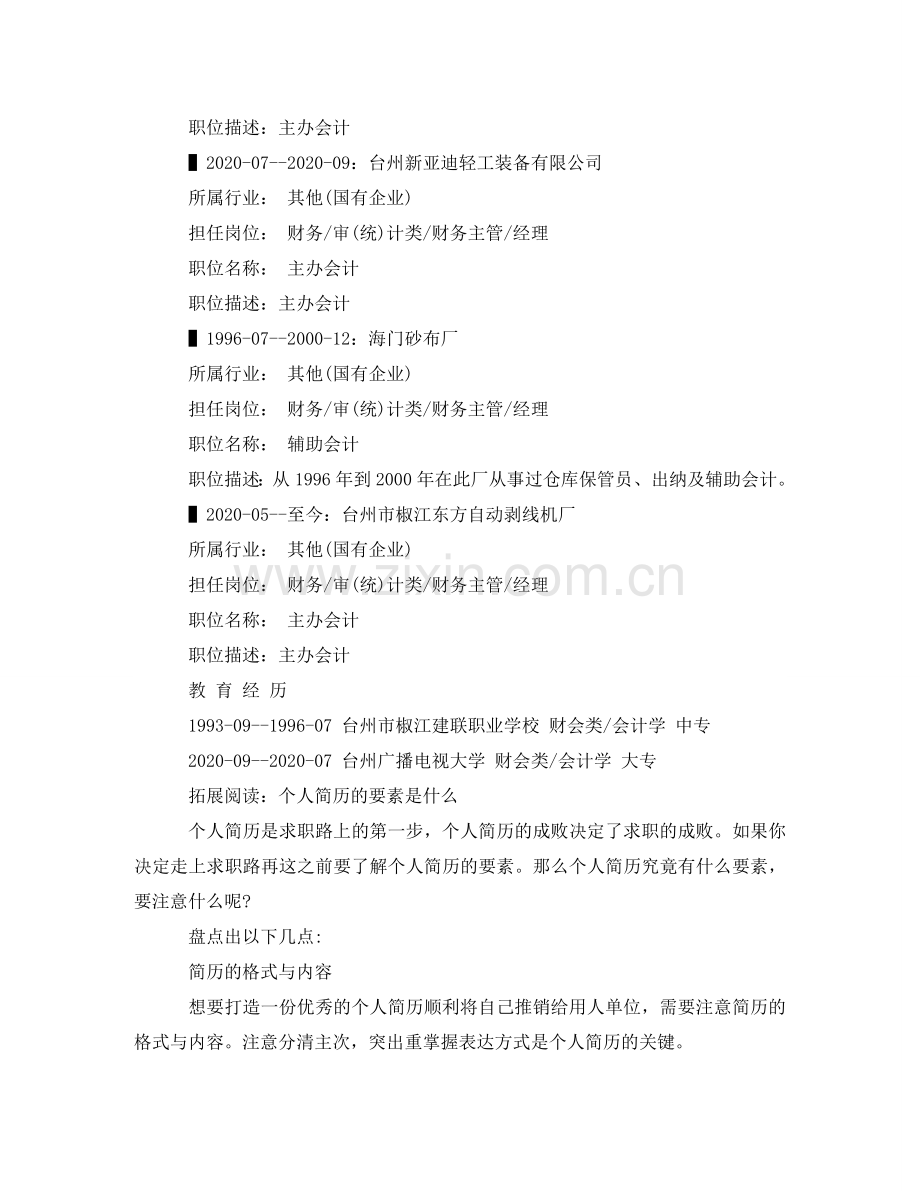 职位描述：主办会计

▌2020-07--2020-09：台州新亚迪轻工装备有限公司

所属行业：　其他(国有企业)

担任岗位：　财务/审(统)计类/财务主管/经理

职位名称：　主办会计

职位描述：主办会计

▌1996-07--2000-12：海门砂布厂

所属行业：　其他(国有企业)

担任岗位：　财务/审(统)计类/财务主管/经理

职位名称：　辅助会计

职位描述：从 1996 年到 2000 年在此厂从事过仓库保管员、出纳及辅助会计。

▌2020-05--至今：台州市椒江东方自动剥线机厂

所属行业：　其他(国有企业)

担任岗位：　财务/审(统)计类/财务主管/经理

职位名称：　主办会计

职位描述：主办会计

教 育 经 历

1993-09--1996-07 台州市椒江建联职业学校 财会类/会计学 中专

2020-09--2020-07 台州广播电视大学 财会类/会计学 大专

拓展阅读：个人简历的要素是什么

个人简历是求职路上的第一步，个人简历的成败决定了求职的成败。如果你决定走上求职路再这之前要了解个人简历的要素。那么个人简历究竟有什么要素，要注意什么呢?

盘点出以下几点:

简历的格式与内容

想要打造一份优秀的个人简历顺利将自己推销给用人单位，需要注意简历的格式与内容。注意分清主次，突出重掌握表达方式是个人简历的关键。

zixin.com.cn